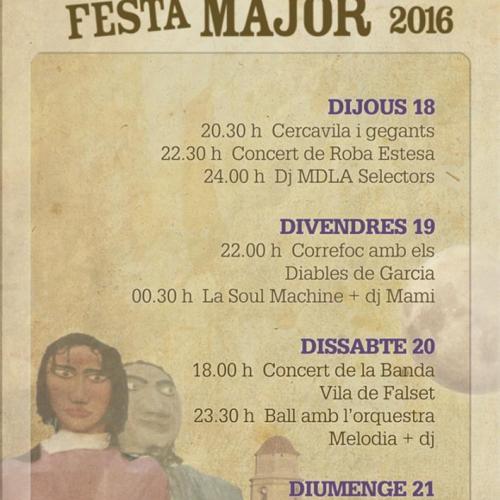 FESTA MAJOR 2016

DIJOUS 18
20.30 h Cercavila i gegants
22.30 h Concert de Roba Estesa
24.00 h Dj MDLA Selectors

DIVENDRES 19
22.00 h Correfoc amb els Diables de Garcia
00.30 h La Soul Machine + dj Mami

DISSABTE 20
18.00 h Concert de la Banda Vila de Falset
23.30 h Ball amb l'orquestra Melodia + dj

DIUMENGE 21